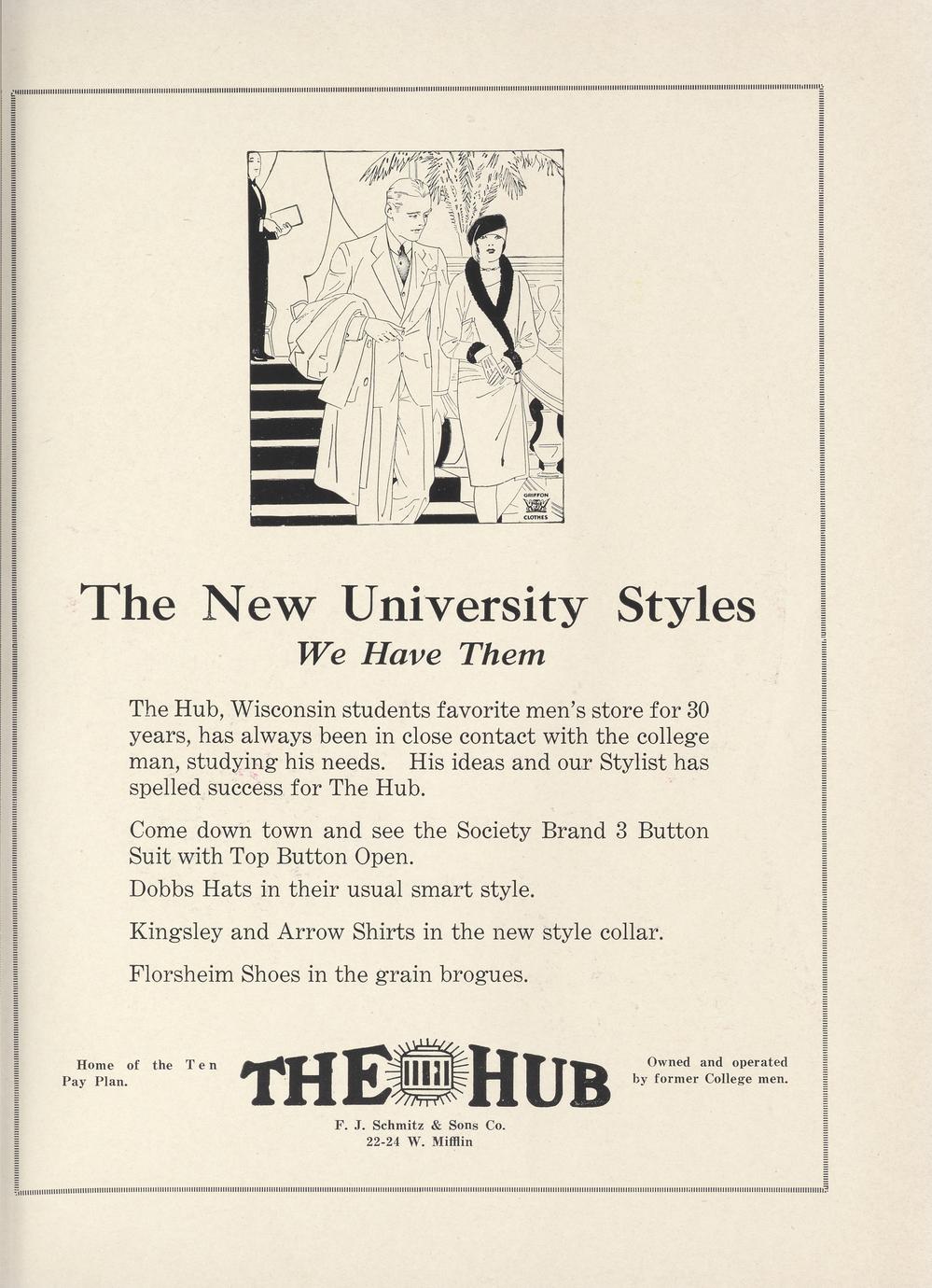 GRIFFON CLOTHES

The New University Styles
We Have Them

The Hub, Wisconsin students favorite men's store for 30 years, has always been in close contact with the college man, studying his needs. His ideas and our Stylist has spelled success for The Hub.

Come down town and see the Society Brand 3 Button Suit with Top Button Open.

Dobbs Hats in their usual smart style.

Kingsley and Arrow Shirts in the new style collar.

Florsheim Shoes in the grain brogues.

Home of the Ten Pay Plan.

THE HUB

Owned and operated by former College men.

F. J. Schmitz & Sons Co.
22-24 W. Mifflin